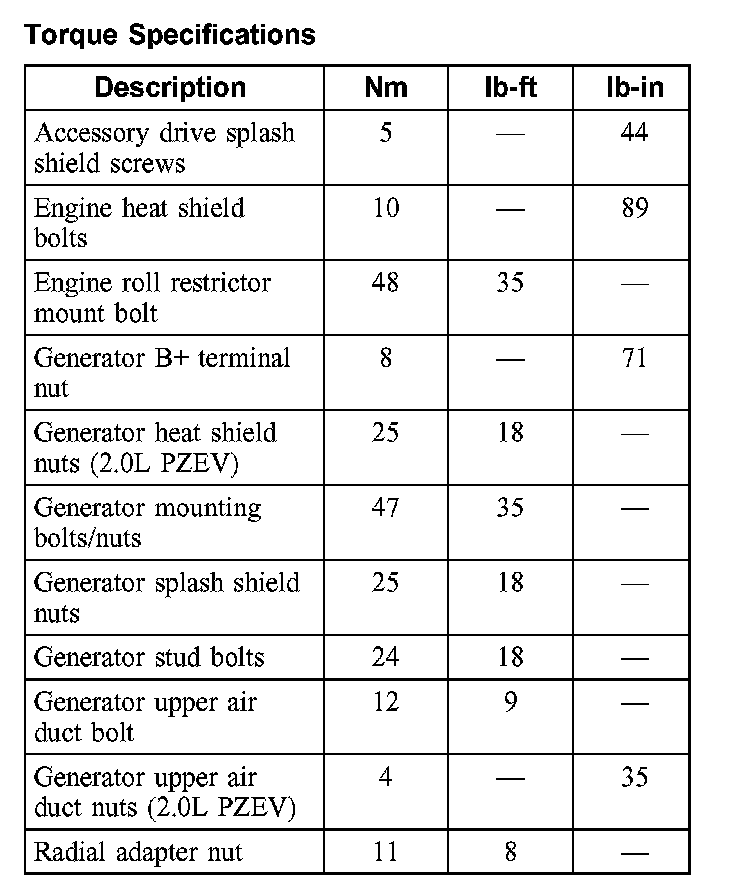 Torque Specifications

| Description | Nm | lb-ft | lb-in |
|---|---|---|---|
| Accessory drive splash shield screws | 5 | — | 44 |
| Engine heat shield bolts | 10 | — | 89 |
| Engine roll restrictor mount bolt | 48 | 35 | — |
| Generator B+ terminal nut | 8 | — | 71 |
| Generator heat shield nuts (2.0L PZEV) | 25 | 18 | — |
| Generator mounting bolts/nuts | 47 | 35 | — |
| Generator splash shield nuts | 25 | 18 | — |
| Generator stud bolts | 24 | 18 | — |
| Generator upper air duct bolt | 12 | 9 | — |
| Generator upper air duct nuts (2.0L PZEV) | 4 | — | 35 |
| Radial adapter nut | 11 | 8 | — |